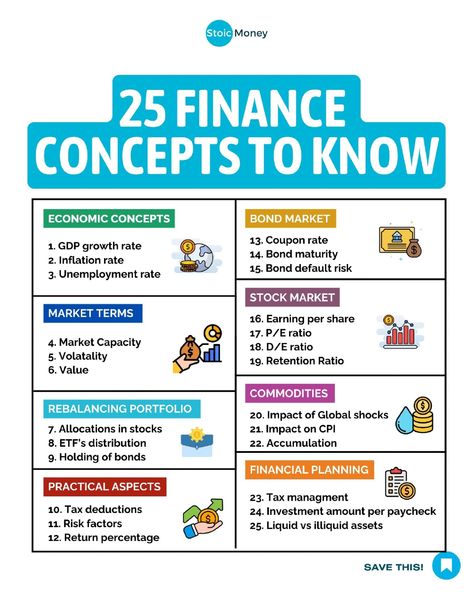 Stoic Money

25 FINANCE CONCEPTS TO KNOW

ECONOMIC CONCEPTS

1. GDP growth rate
2. Inflation rate
3. Unemployment rate

MARKET TERMS

4. Market Capacity
5. Volatality
6. Value

REBALANCING PORTFOLIO

7. Allocations in stocks
8. ETF's distribution
9. Holding of bonds

PRACTICAL ASPECTS

10. Tax deductions
11. Risk factors
12. Return percentage

BOND MARKET

13. Coupon rate
14. Bond maturity
15. Bond default risk

STOCK MARKET

16. Earning per share
17. P/E ratio
18. D/E ratio
19. Retention Ratio

COMMODITIES

20. Impact of Global shocks
21. Impact on CPI
22. Accumulation

FINANCIAL PLANNING

23. Tax managment
24. Investment amount per paycheck
25. Liquid vs illiquid assets

SAVE THIS!